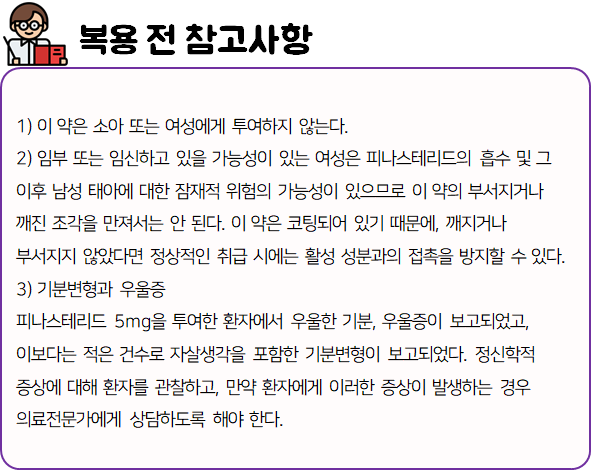 복용 전 참고사항

1) 이 약은 소아 또는 여성에게 투여하지 않는다.

2) 임부 또는 임신하고 있을 가능성이 있는 여성은 피나스테리드의 흡수 및 그 이후 남성 태아에 대한 잠재적 위험의 가능성이 있으므로 이 약의 부서지거나 깨진 조각을 만져서는 안 된다. 이 약은 코팅되어 있기 때문에, 깨지거나 부서지지 않았다면 정상적인 취급 시에는 활성 성분과의 접촉을 방지할 수 있다.

3) 기분변형과 우울증

피나스테리드 5mg을 투여한 환자에서 우울한 기분, 우울증이 보고되었고, 이보다는 적은 건수로 자살생각을 포함한 기분변형이 보고되었다. 정신학적 증상에 대해 환자를 관찰하고, 만약 환자에게 이러한 증상이 발생하는 경우 의료전문가에게 상담하도록 해야 한다.